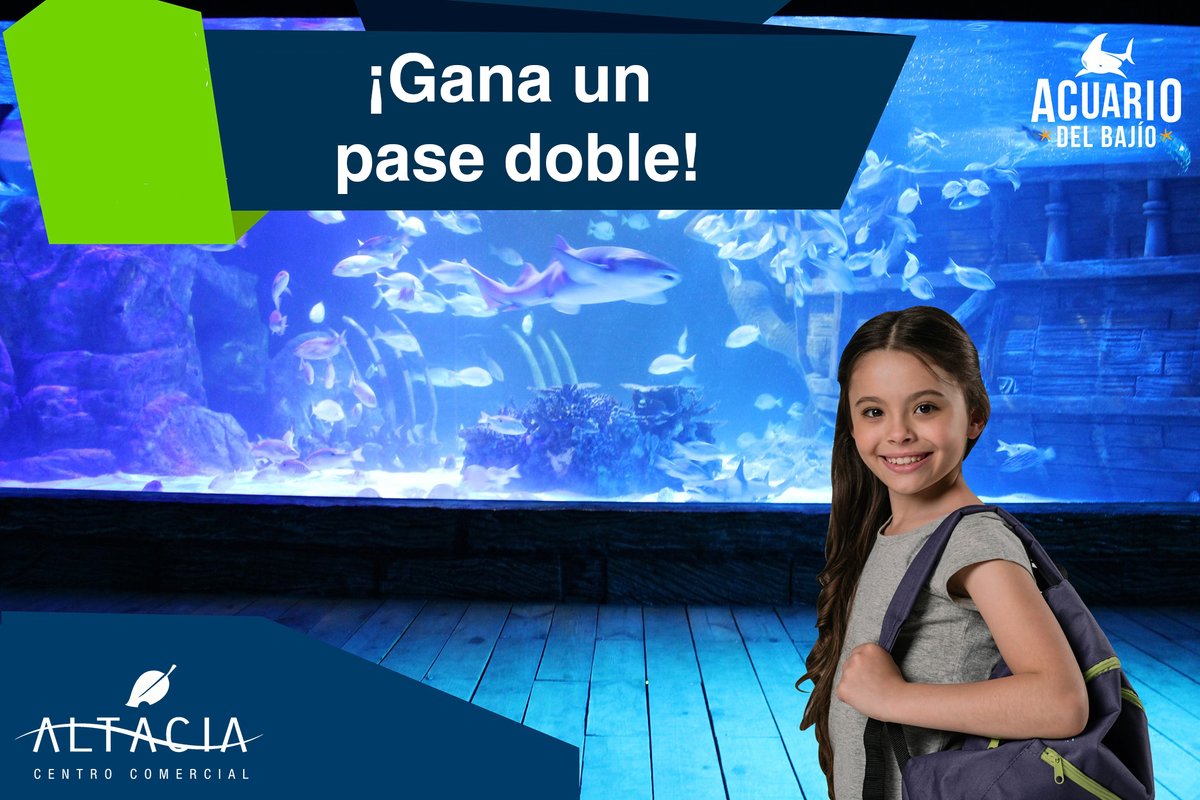 ¡Gana un pase doble!

ACUARIO
DEL BAJÍO

ALTACIA
CENTRO COMERCIAL